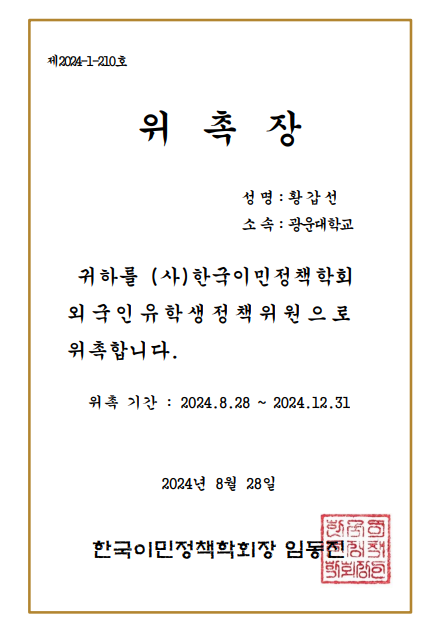 제2024-1-210호

위 촉 장

성 명 : 황갑선
소 속 : 광운대학교

귀하를 (사)한국이민정책학회 외국인유학생정책위원으로 위촉합니다.

위촉 기간 : 2024.8.28 ~ 2024.12.31

2024년 8월 28일

한국이민정책학회장 임동진